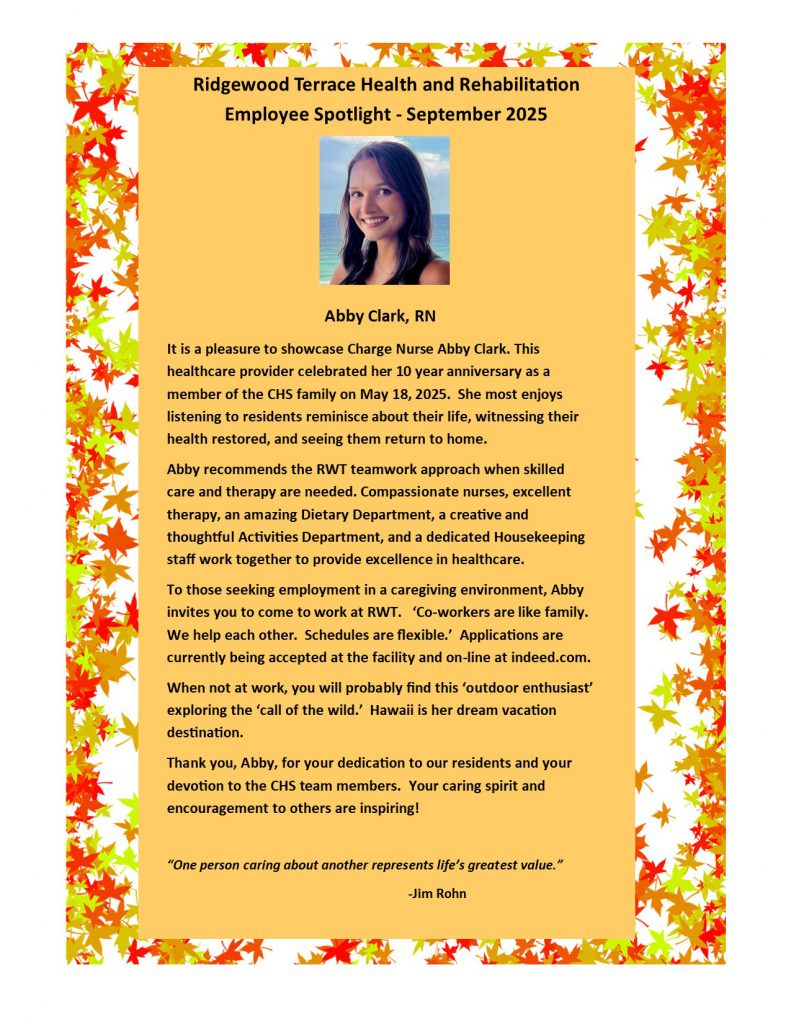 Ridgewood Terrace Health and Rehabilitation
Employee Spotlight - September 2025

Abby Clark, RN

It is a pleasure to showcase Charge Nurse Abby Clark. This healthcare provider celebrated her 10 year anniversary as a member of the CHS family on May 18, 2025. She most enjoys listening to residents reminisce about their life, witnessing their health restored, and seeing them return to home.

Abby recommends the RWT teamwork approach when skilled care and therapy are needed. Compassionate nurses, excellent therapy, an amazing Dietary Department, a creative and thoughtful Activities Department, and a dedicated Housekeeping staff work together to provide excellence in healthcare.

To those seeking employment in a caregiving environment, Abby invites you to come to work at RWT. 'Co-workers are like family. We help each other. Schedules are flexible.' Applications are currently being accepted at the facility and on-line at indeed.com.

When not at work, you will probably find this 'outdoor enthusiast' exploring the 'call of the wild.' Hawaii is her dream vacation destination.

Thank you, Abby, for your dedication to our residents and your devotion to the CHS team members. Your caring spirit and encouragement to others are inspiring!

"One person caring about another represents life's greatest value."

-Jim Rohn